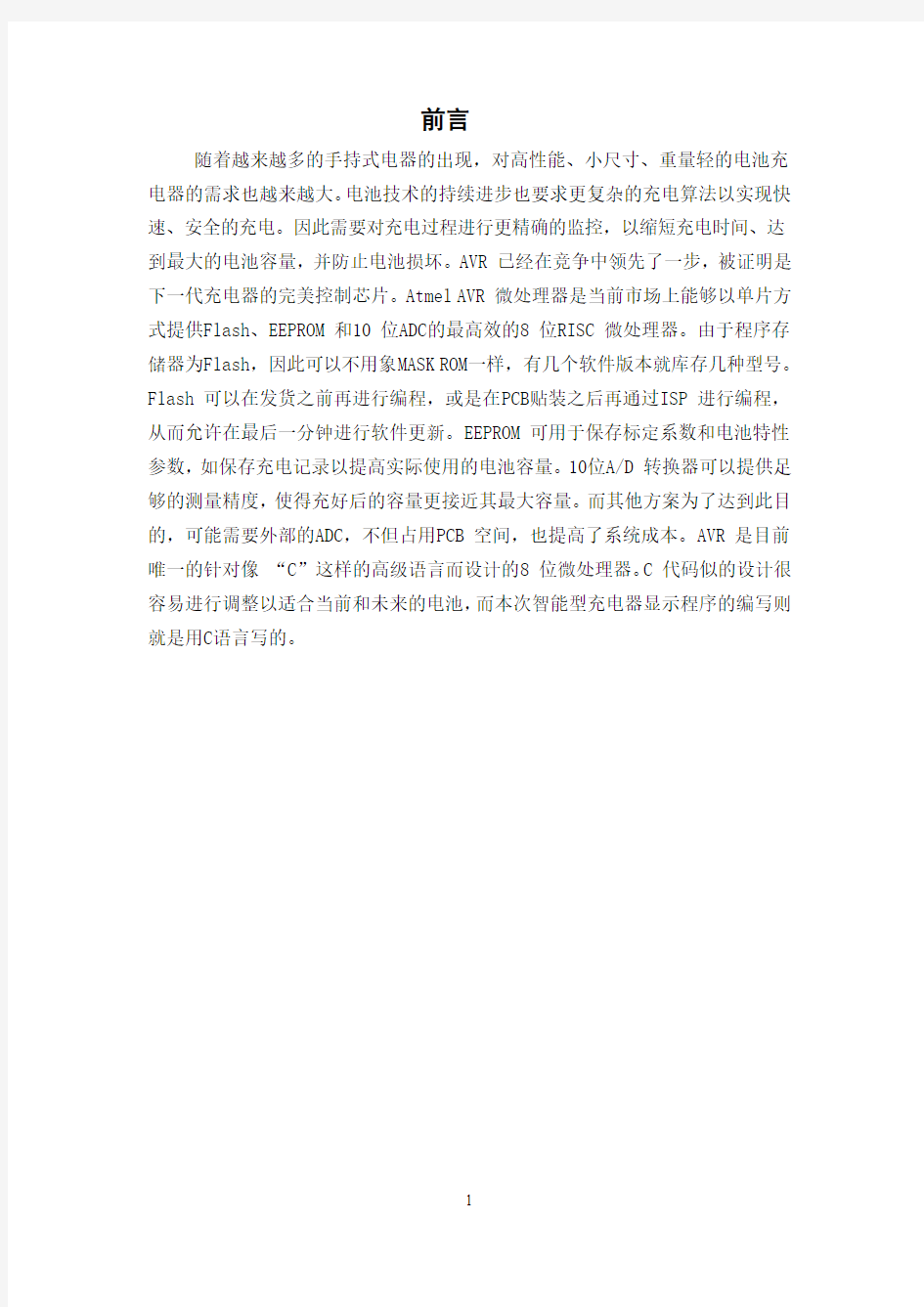 前言

随着越来越多的手持式电器的出现，对高性能、小尺寸、重量轻的电池充电器的需求也越来越大。电池技术的持续进步也要求更复杂的充电算法以实现快速、安全的充电。因此需要对充电过程进行更精确的监控，以缩短充电时间、达到最大的电池容量，并防止电池损坏。AVR 已经在竞争中领先了一步，被证明是下一代充电器的完美控制芯片。Atmel AVR 微处理器是当前市场上能够以单片方式提供Flash、EEPROM 和10 位ADC的最高效的8 位RISC 微处理器。由于程序存储器为Flash，因此可以不用象MASK ROM一样，有几个软件版本就库存几种型号。Flash 可以在发货之前再进行编程，或是在PCB贴装之后再通过ISP 进行编程，从而允许在最后一分钟进行软件更新。EEPROM 可用于保存标定系数和电池特性参数，如保存充电记录以提高实际使用的电池容量。10位A/D 转换器可以提供足够的测量精度，使得充好后的容量更接近其最大容量。而其他方案为了达到此目的，可能需要外部的ADC，不但占用PCB 空间，也提高了系统成本。AVR 是目前唯一的针对像 “C”这样的高级语言而设计的8 位微处理器。C 代码似的设计很容易进行调整以适合当前和未来的电池，而本次智能型充电器显示程序的编写则就是用C语言写的。

1